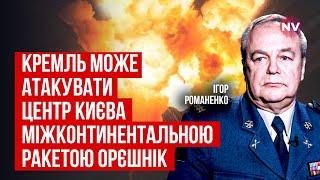 NV

КРЕМЛЬ МОЖЕ АТАКУВАТИ ЦЕНТР КИЄВА МІЖКОНТИНЕНТАЛЬНОЮ РАКЕТОЮ ОРЄШНІК

ІГОР РОМАНЕНКО